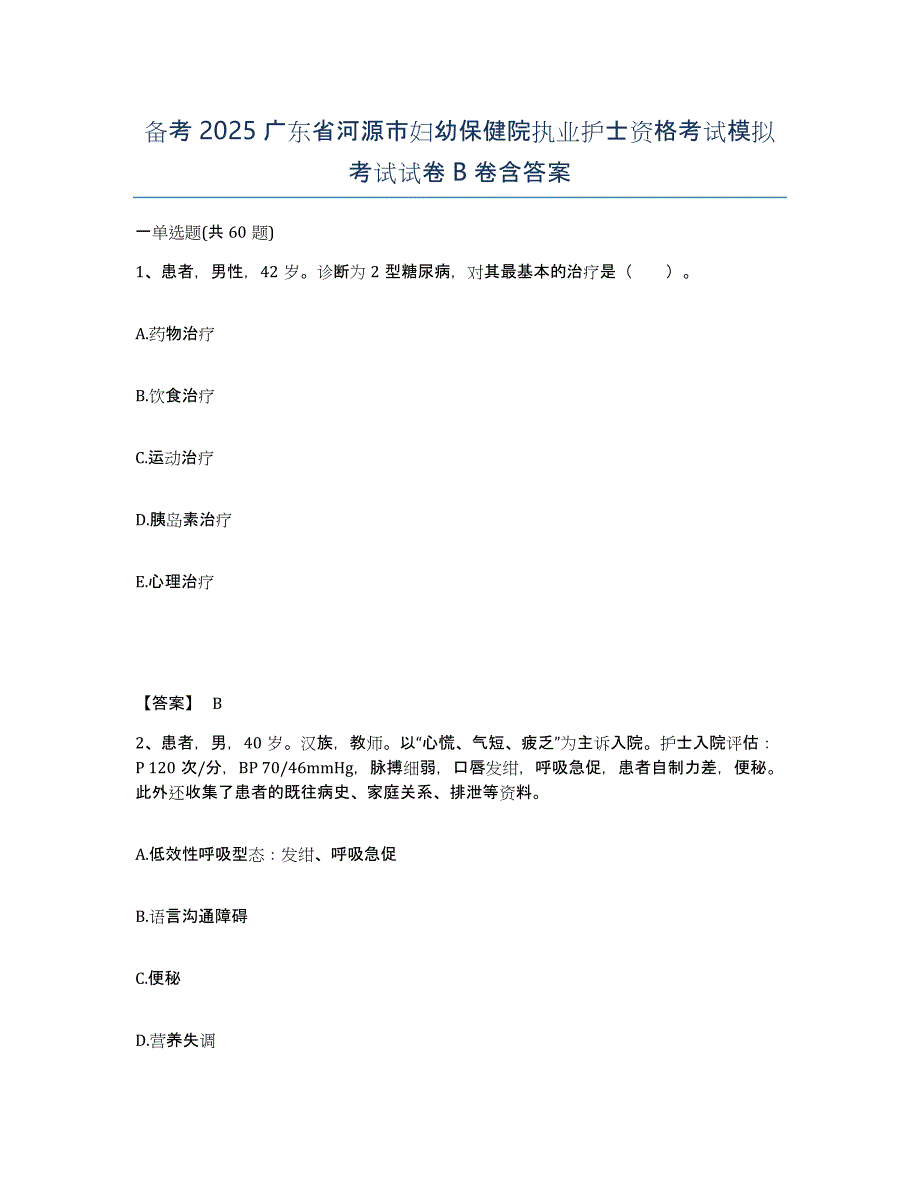 备考 2025 广东省河源市妇幼保健院执业护士资格考试模拟考试试卷 B 卷含答案

一单选题(共 60 题)

1、患者，男性，42 岁。诊断为 2 型糖尿病，对其最基本的治疗是（　　）。

A.药物治疗

B.饮食治疗

C.运动治疗

D.胰岛素治疗

E.心理治疗

【答案】 B

2、患者，男，40 岁。汉族，教师。以“心慌、气短、疲乏”为主诉入院。护士入院评估：P 120 次/分，BP 70/46mmHg，脉搏细弱，口唇发绀，呼吸急促，患者自制力差，便秘。此外还收集了患者的既往病史、家庭关系、排泄等资料。

A.低效性呼吸型态：发绀、呼吸急促

B.语言沟通障碍

C.便秘

D.营养失调